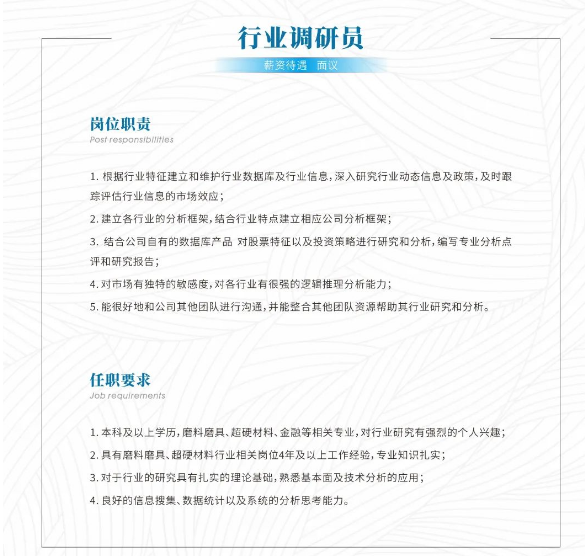 行业调研员

薪资待遇 面议

岗位职责
Post responsibilities

1. 根据行业特征建立和维护行业数据库及行业信息，深入研究行业动态信息及政策，及时跟踪评估行业信息的市场效应；

2. 建立各行业的分析框架，结合行业特点建立相应公司分析框架；

3. 结合公司自有的数据库产品 对股票特征以及投资策略进行研究和分析，编写专业分析点评和研究报告；

4. 对市场有独特的敏感度，对各行业有很强的逻辑推理分析能力；

5. 能很好地和公司其他团队进行沟通，并能整合其他团队资源帮助其行业研究和分析。

任职要求
Job requirements

1. 本科及以上学历，磨料磨具、超硬材料、金融等相关专业，对行业研究有强烈的个人兴趣；

2. 具有磨料磨具、超硬材料行业相关岗位4年及以上工作经验，专业知识扎实；

3. 对于行业的研究具有扎实的理论基础，熟悉基本面及技术分析的应用；

4. 良好的信息搜集、数据统计以及系统的分析思考能力。